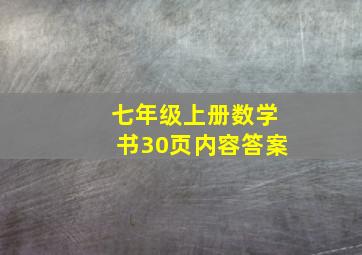 七年级上册数学书30页内容答案